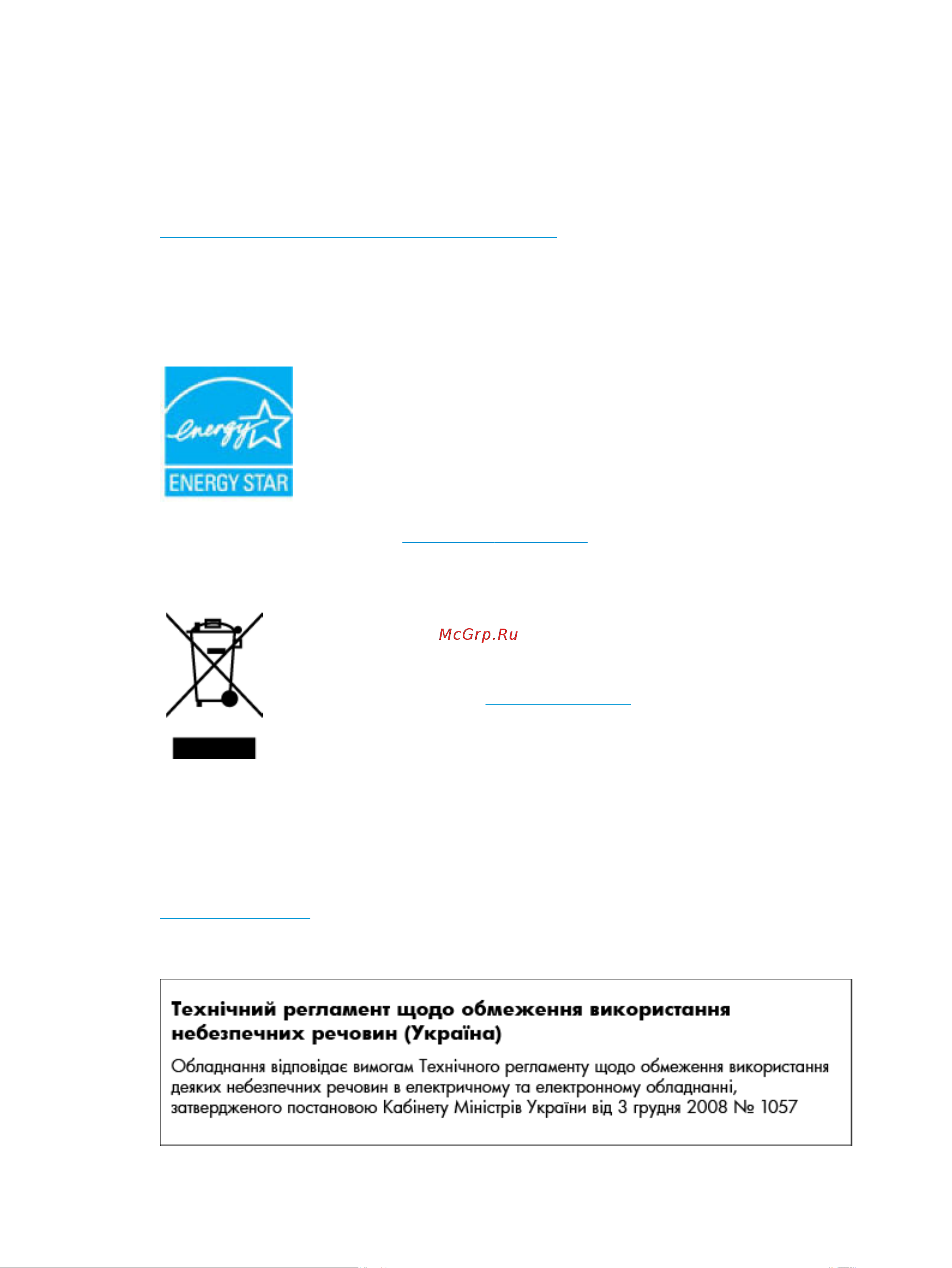 energy

ENERGY STAR

McGrp.Ru

Технічний регламент щодо обмеження використання небезпечних речовин (Україна)

Обладнання відповідає вимогам Технічного регламенту щодо обмеження використання деяких небезпечних речовин в електричному та електронному обладнанні, затвердженого постановою Кабінету Міністрів України від 3 грудня 2008 № 1057